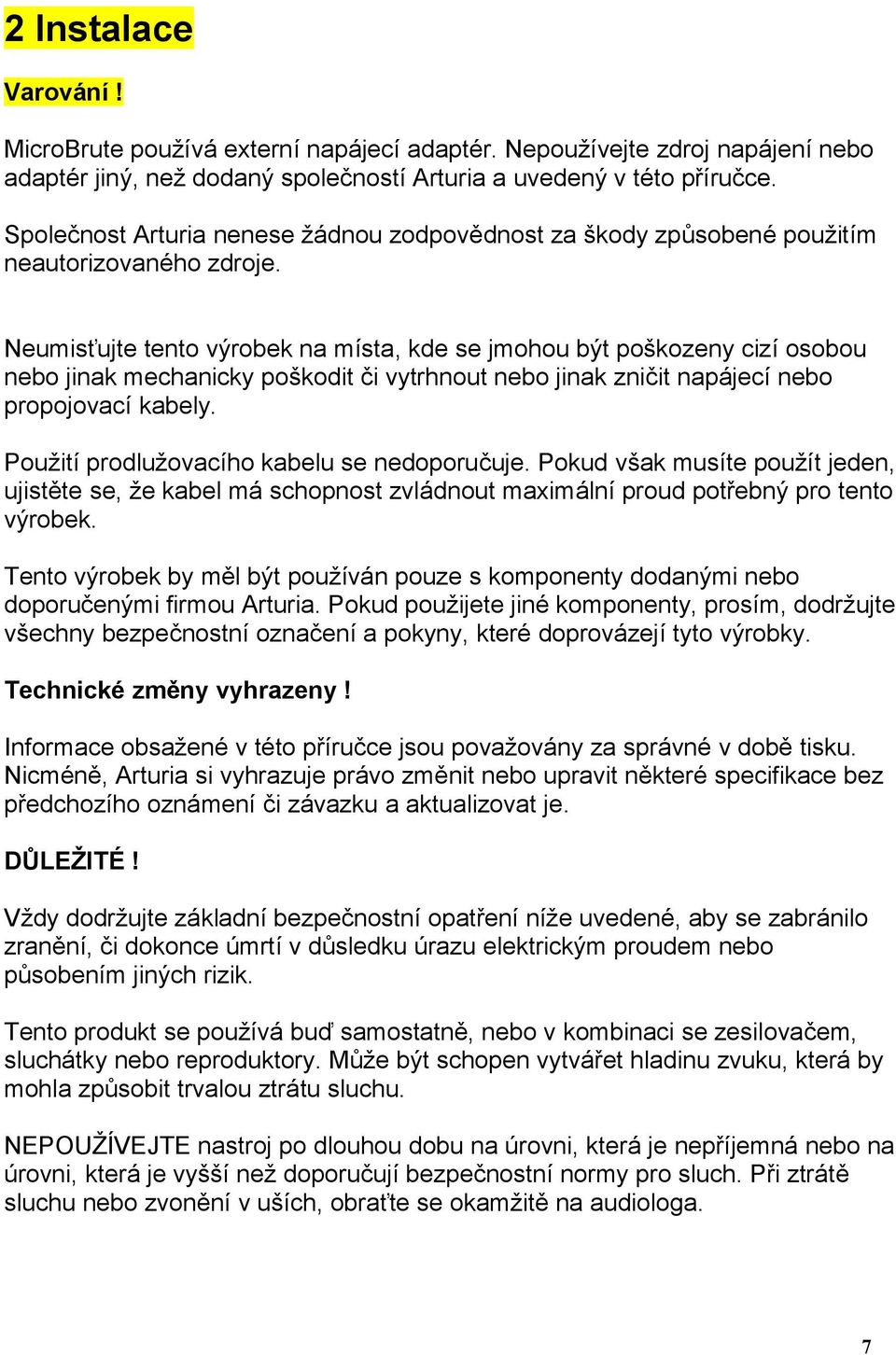 2 Instalace

Varování !

MicroBrute používá externí napájecí adaptér. Nepoužívejte zdroj napájení nebo adaptér jiný, než dodaný společností Arturia a uvedený v této příručce.

Společnost Arturia nenese žádnou zodpovědnost za škody způsobené použitím neautorizovaného zdroje.

Neumisťujte tento výrobek na místa, kde se jmohou být poškozeny cizí osobou nebo jinak mechanicky poškodit či vytrhnout nebo jinak zničit napájecí nebo propojovací kabely.

Použití prodlužovacího kabelu se nedoporučuje. Pokud však musíte použít jeden, ujistěte se, že kabel má schopnost zvládnout maximální proud potřebný pro tento výrobek.

Tento výrobek by měl být používán pouze s komponenty dodanými nebo doporučenými firmou Arturia. Pokud použijete jiné komponenty, prosím, dodržujte všechny bezpečnostní označení a pokyny, které doprovázejí tyto výrobky.

Technické změny vyhrazeny !

Informace obsažené v této příručce jsou považovány za správné v době tisku. Nicméně, Arturia si vyhrazuje právo změnit nebo upravit některé specifikace bez předchozího oznámení či závazku a aktualizovat je.

DŮLEŽITÉ !

Vždy dodržujte základní bezpečnostní opatření níže uvedené, aby se zabránilo zranění, či dokonce úmrtí v důsledku úrazu elektrickým proudem nebo působením jiných rizik.

Tento produkt se používá buď samostatně, nebo v kombinaci se zesilovačem, sluchátky nebo reproduktory. Může být schopen vytvářet hladinu zvuku, která by mohla způsobit trvalou ztrátu sluchu.

NEPOUŽÍVEJTE nastroj po dlouhou dobu na úrovni, která je nepříjemná nebo na úrovni, která je vyšší než doporučují bezpečnostní normy pro sluch. Při ztrátě sluchu nebo zvonění v uších, obraťte se okamžitě na audiologa.

7